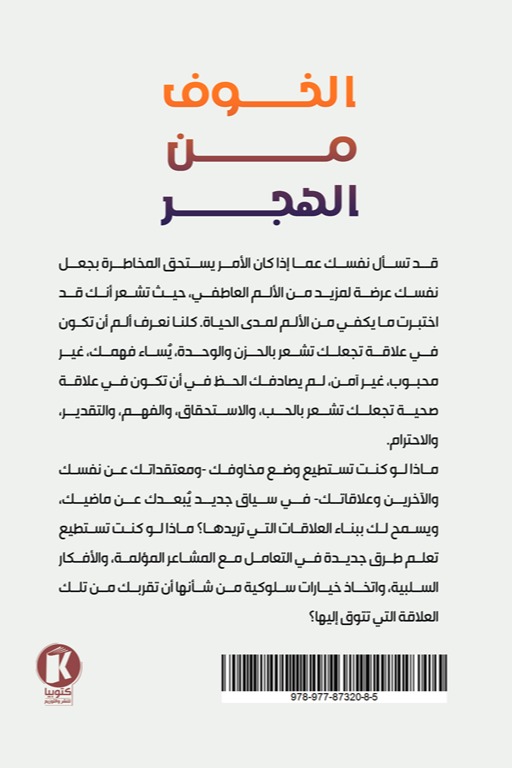 الخوف
من
الهجر

قد تسأل نفسك عما إذا كان الأمر يستحق المخاطرة بجعل نفسك عرضة لمزيد من الألم العاطفي، حيث تشعر أنك قد اختبرت ما يكفي من الألم لمدى الحياة. كلنا نعرف ألم أن تكون في علاقة تجعلك تشعر بالحزن والوحدة، يُساء فهمك، غير محبوب، غير آمن، لم يصادفك الحظ في أن تكون في علاقة صحية تجعلك تشعر بالحب، والاستحقاق، والفهم، والتقدير، والاحترام.

ماذا لو كنت تستطيع وضع مخاوفك -ومعتقداتك عن نفسك والآخرين وعلاقاتك- في سياق جديد يُبعدك عن ماضيك، ويسمح لك ببناء العلاقات التي تريدها؟ ماذا لو كنت تستطيع تعلم طرق جديدة في التعامل مع المشاعر المؤلمة، والأفكار السلبية، واتخاذ خيارات سلوكية من شأنها أن تقربك من تلك العلاقة التي تتوق إليها؟

K
كتوبيا
للنشر والتوزيع

978-977-87320-8-5